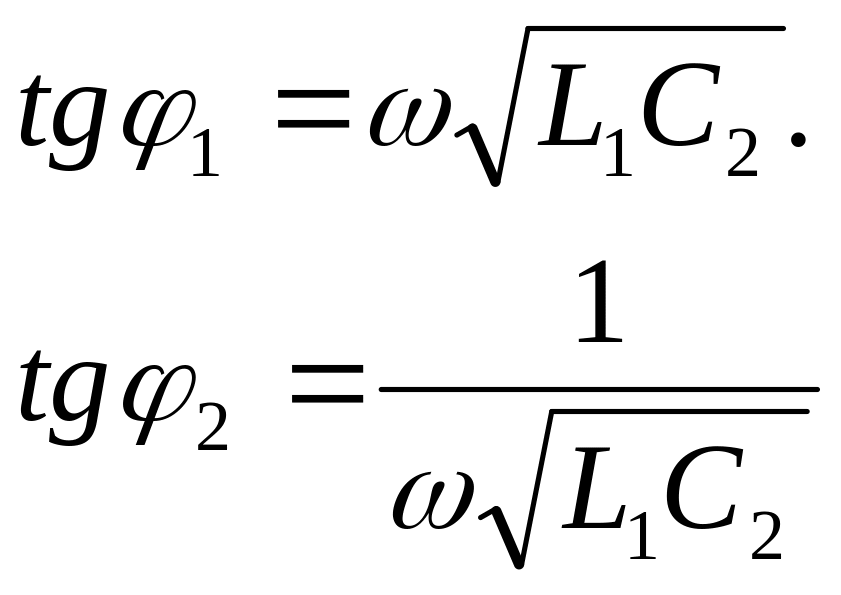 $tg\varphi_1 = \omega\sqrt{L_1C_2}.$

$tg\varphi_2 = \frac{1}{\omega\sqrt{L_1C_2}}$